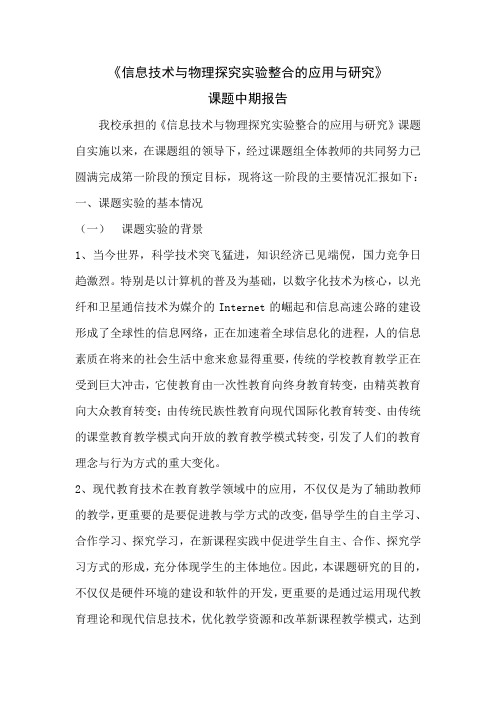 《信息技术与物理探究实验整合的应用与研究》

课题中期报告

我校承担的《信息技术与物理探究实验整合的应用与研究》课题自实施以来，在课题组的领导下，经过课题组全体教师的共同努力已圆满完成第一阶段的预定目标，现将这一阶段的主要情况汇报如下：

一、课题实验的基本情况

（一） 课题实验的背景

1、当今世界，科学技术突飞猛进，知识经济已见端倪，国力竞争日趋激烈。特别是以计算机的普及为基础，以数字化技术为核心，以光纤和卫星通信技术为媒介的 Internet 的崛起和信息高速公路的建设形成了全球性的信息网络，正在加速着全球信息化的进程，人的信息素质在将来的社会生活中愈来愈显得重要，传统的学校教育教学正在受到巨大冲击，它使教育由一次性教育向终身教育转变，由精英教育向大众教育转变；由传统民族性教育向现代国际化教育转变、由传统的课堂教育教学模式向开放的教育教学模式转变，引发了人们的教育理念与行为方式的重大变化。

2、现代教育技术在教育教学领域中的应用，不仅仅是为了辅助教师的教学，更重要的是要促进教与学方式的改变，倡导学生的自主学习、合作学习、探究学习，在新课程实践中促进学生自主、合作、探究学习方式的形成，充分体现学生的主体地位。因此，本课题研究的目的，不仅仅是硬件环境的建设和软件的开发，更重要的是通过运用现代教育理论和现代信息技术，优化教学资源和改革新课程教学模式，达到